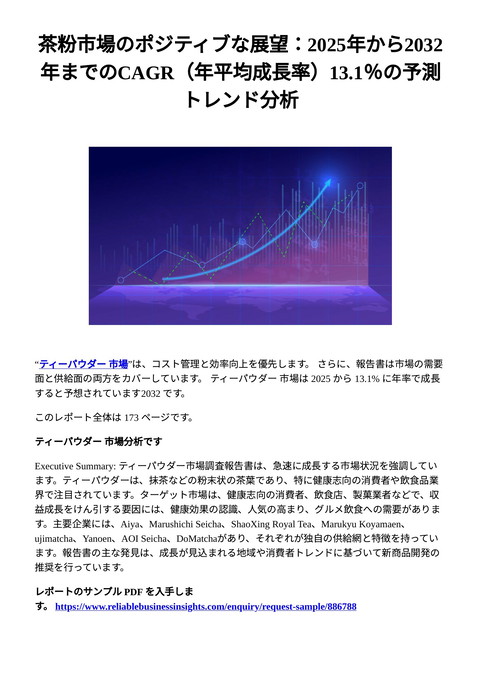 茶粉市場のポジティブな展望：2025年から2032年までのCAGR（年平均成長率）13.1%の予測トレンド分析

“ティーパウダー 市場”は、コスト管理と効率向上を優先します。 さらに、報告書は市場の需要面と供給面の両方をカバーしています。 ティーパウダー 市場は 2025 から 13.1% に年率で成長すると予想されています2032 です。

このレポート全体は 173 ページです。

ティーパウダー 市場分析です

Executive Summary: ティーパウダー市場調査報告書は、急速に成長する市場状況を強調しています。ティーパウダーは、抹茶などの粉末状の茶葉であり、特に健康志向の消費者や飲食品業界で注目されています。ターゲット市場は、健康志向の消費者、飲食店、製菓業者などで、収益成長をけん引する要因には、健康効果の認識、人気の高まり、グルメ飲食への需要があります。主要企業には、Aiya、Marushichi Seicha、ShaoXing Royal Tea、Marukyu Koyamaen、ujimatcha、Yanoen、AOI Seicha、DoMatchaがあり、それぞれが独自の供給網と特徴を持っています。報告書の主な発見は、成長が見込まれる地域や消費者トレンドに基づいて新商品開発の推奨を行っています。

レポートのサンプル PDF を入手します。 https://www.reliablebusinessinsights.com/enquiry/request-sample/886788